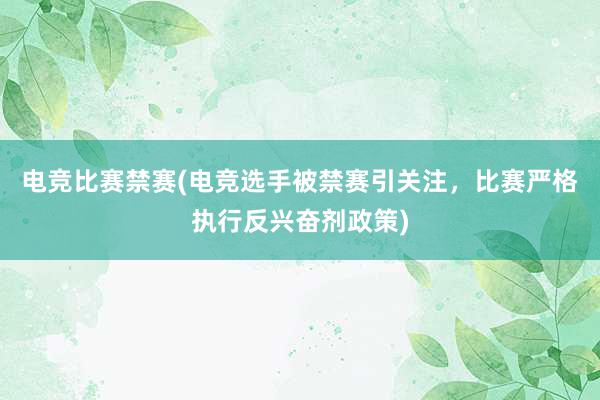 电竞比赛禁赛(电竞选手被禁赛引关注，比赛严格执行反兴奋剂政策)